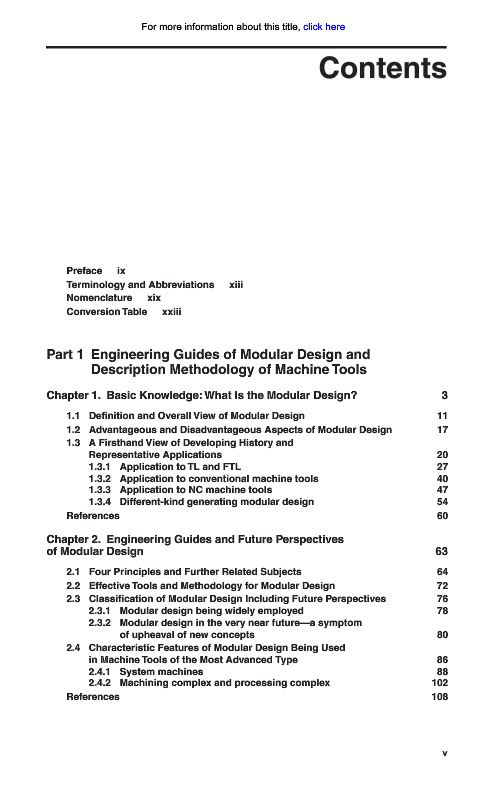 For more information about this title, click here

Contents

Preface ix
Terminology and Abbreviations xiii
Nomenclature xix
Conversion Table xxiii

Part 1 Engineering Guides of Modular Design and Description Methodology of Machine Tools

Chapter 1. Basic Knowledge: What Is the Modular Design? 3

1.1 Definition and Overall View of Modular Design 11
1.2 Advantageous and Disadvantageous Aspects of Modular Design 17
1.3 A Firsthand View of Developing History and Representative Applications 20
1.3.1 Application to TL and FTL 27
1.3.2 Application to conventional machine tools 40
1.3.3 Application to NC machine tools 47
1.3.4 Different-kind generating modular design 54
References 60

Chapter 2. Engineering Guides and Future Perspectives of Modular Design 63

2.1 Four Principles and Further Related Subjects 64
2.2 Effective Tools and Methodology for Modular Design 72
2.3 Classification of Modular Design Including Future Perspectives 76
2.3.1 Modular design being widely employed 78
2.3.2 Modular design in the very near future—a symptom of upheaval of new concepts 80
2.4 Characteristic Features of Modular Design Being Used in Machine Tools of the Most Advanced Type 86
2.4.1 System machines 88
2.4.2 Machining complex and processing complex 102
References 108

v